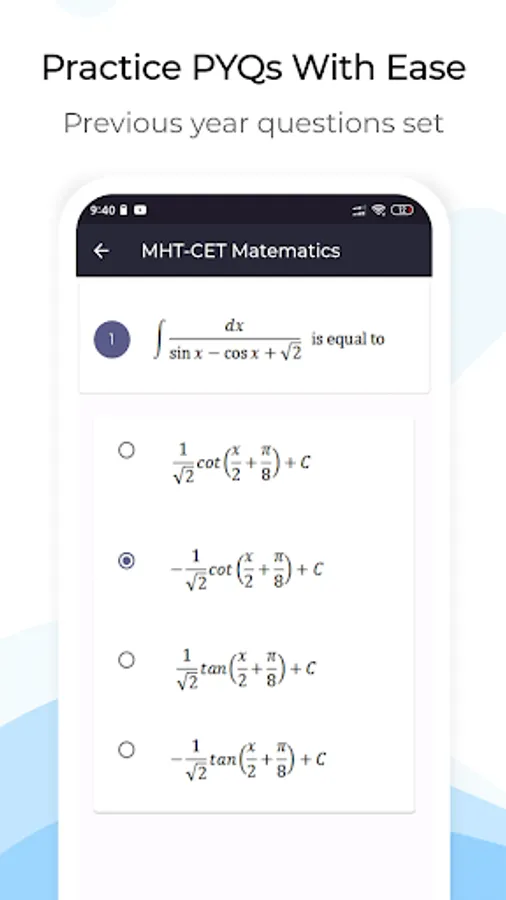 Practice PYQs With Ease

Previous year questions set

9:40

MHT-CET Matematics

1 $\int \frac{dx}{\sin x - \cos x + \sqrt{2}}$ is equal to

$\frac{1}{\sqrt{2}} cot\left(\frac{x}{2}+\frac{\pi}{8}\right)+C$

$-\frac{1}{\sqrt{2}} cot\left(\frac{x}{2}+\frac{\pi}{8}\right)+C$

$\frac{1}{\sqrt{2}} tan\left(\frac{x}{2}+\frac{\pi}{8}\right)+C$

$-\frac{1}{\sqrt{2}} tan\left(\frac{x}{2}+\frac{\pi}{8}\right)+C$